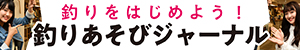 釣りをはじめよう！
釣りあそびジャーナル